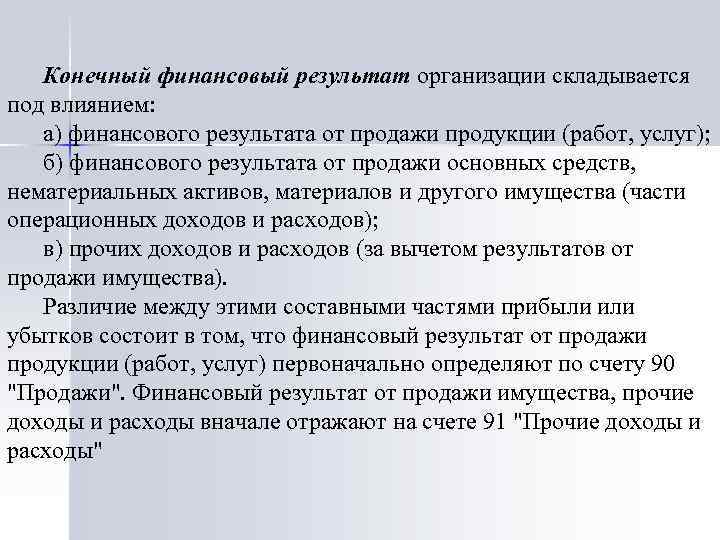 Конечный финансовый результат организации складывается под влиянием:

а) финансового результата от продажи продукции (работ, услуг);

б) финансового результата от продажи основных средств, нематериальных активов, материалов и другого имущества (части операционных доходов и расходов);

в) прочих доходов и расходов (за вычетом результатов от продажи имущества).

Различие между этими составными частями прибыли или убытков состоит в том, что финансовый результат от продажи продукции (работ, услуг) первоначально определяют по счету 90 "Продажи". Финансовый результат от продажи имущества, прочие доходы и расходы вначале отражают на счете 91 "Прочие доходы и расходы"